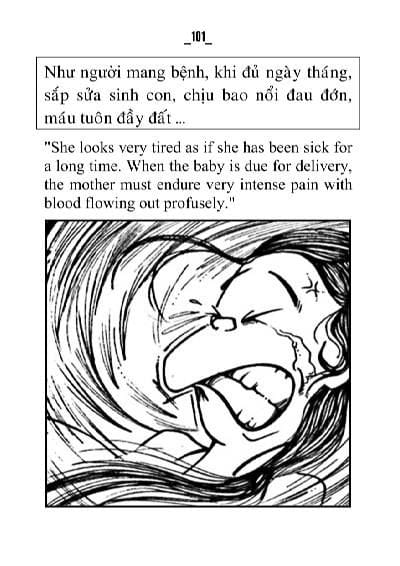 _101_

Như người mang bệnh, khi đủ ngày tháng, sắp sửa sinh con, chịu bao nổi đau đớn, máu tuôn đầy đất ...

"She looks very tired as if she has been sick for a long time. When the baby is due for delivery, the mother must endure very intense pain with blood flowing out profusely."